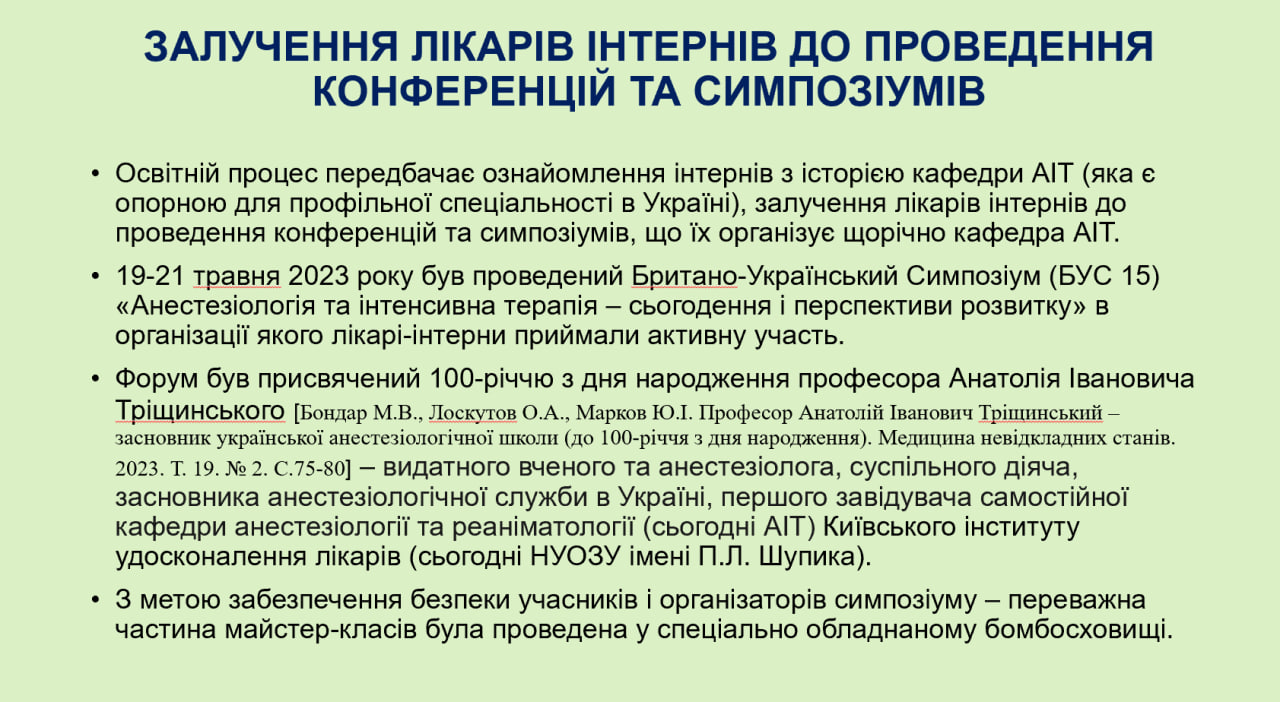 ЗАЛУЧЕННЯ ЛІКАРІВ ІНТЕРНІВ ДО ПРОВЕДЕННЯ КОНФЕРЕНЦІЙ ТА СИМПОЗІУМІВ

• Освітній процес передбачає ознайомлення інтернів з історією кафедри АІТ (яка є опорною для профільної спеціальності в Україні), залучення лікарів інтернів до проведення конференцій та симпозіумів, що їх організує щорічно кафедра АІТ.

• 19-21 травня 2023 року був проведений Британо-Український Симпозіум (БУС 15) «Анестезіологія та інтенсивна терапія – сьогодення і перспективи розвитку» в організації якого лікарі-інтерни приймали активну участь.

• Форум був присвячений 100-річчю з дня народження професора Анатолія Івановича Тріщинського [Бондар М.В., Лоскутов О.А., Марков Ю.І. Професор Анатолій Іванович Тріщинський – засновник української анестезіологічної школи (до 100-річчя з дня народження). Медицина невідкладних станів. 2023. Т. 19. № 2. С.75-80] – видатного вченого та анестезіолога, суспільного діяча, засновника анестезіологічної служби в Україні, першого завідувача самостійної кафедри анестезіології та реаніматології (сьогодні АІТ) Київського інституту удосконалення лікарів (сьогодні НУОЗУ імені П.Л. Шупика).

• З метою забезпечення безпеки учасників і організаторів симпозіуму – переважна частина майстер-класів була проведена у спеціально обладнаному бомбосховищі.